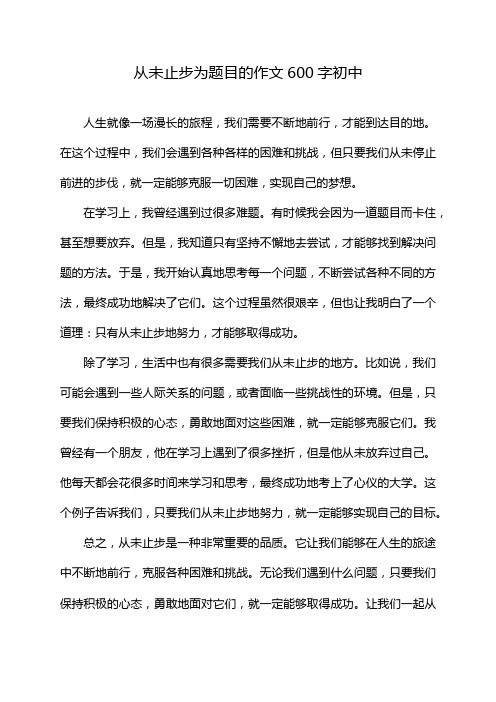 从未止步为题目的作文 600 字初中

人生就像一场漫长的旅程，我们需要不断地前行，才能到达目的地。在这个过程中，我们会遇到各种各样的困难和挑战，但只要我们从未停止前进的步伐，就一定能够克服一切困难，实现自己的梦想。

在学习上，我曾经遇到过很多难题。有时候我会因为一道题目而卡住，甚至想要放弃。但是，我知道只有坚持不懈地去尝试，才能够找到解决问题的方法。于是，我开始认真地思考每一个问题，不断尝试各种不同的方法，最终成功地解决了它们。这个过程虽然很艰辛，但也让我明白了一个道理：只有从未止步地努力，才能够取得成功。

除了学习，生活中也有很多需要我们从未止步的地方。比如说，我们可能会遇到一些人际关系的问题，或者面临一些挑战性的环境。但是，只要我们保持积极的心态，勇敢地面对这些困难，就一定能够克服它们。我曾经有一个朋友，他在学习上遇到了很多挫折，但是他从未放弃过自己。他每天都会花很多时间来学习和思考，最终成功地考上了心仪的大学。这个例子告诉我们，只要我们从未止步地努力，就一定能够实现自己的目标。

总之，从未止步是一种非常重要的品质。它让我们能够在人生的旅途中不断地前行，克服各种困难和挑战。无论我们遇到什么问题，只要我们保持积极的心态，勇敢地面对它们，就一定能够取得成功。让我们一起从